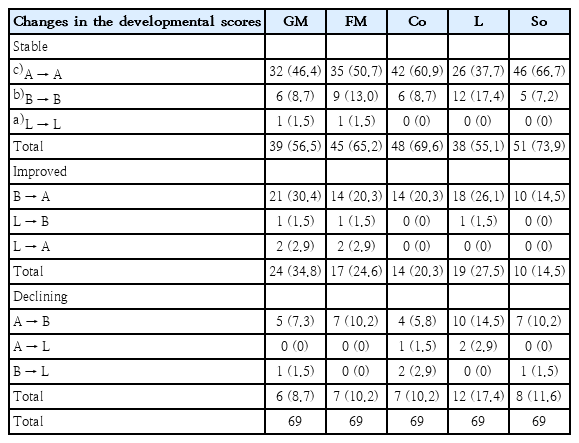 | Changes in the developmental scores | GM | FM | Co | L | So |
|---|---|---|---|---|---|
| Stable | | | | | |
| $^{c)}$A → A | 32 (46.4) | 35 (50.7) | 42 (60.9) | 26 (37.7) | 46 (66.7) |
| $^{b)}$B → B | 6 (8.7) | 9 (13.0) | 6 (8.7) | 12 (17.4) | 5 (7.2) |
| $^{a)}$L → L | 1 (1.5) | 1 (1.5) | 0 (0) | 0 (0) | 0 (0) |
| Total | 39 (56.5) | 45 (65.2) | 48 (69.6) | 38 (55.1) | 51 (73.9) |
| Improved | | | | | |
| B → A | 21 (30.4) | 14 (20.3) | 14 (20.3) | 18 (26.1) | 10 (14.5) |
| L → B | 1 (1.5) | 1 (1.5) | 0 (0) | 1 (1.5) | 0 (0) |
| L → A | 2 (2.9) | 2 (2.9) | 0 (0) | 0 (0) | 0 (0) |
| Total | 24 (34.8) | 17 (24.6) | 14 (20.3) | 19 (27.5) | 10 (14.5) |
| Declining | | | | | |
| A → B | 5 (7.3) | 7 (10.2) | 4 (5.8) | 10 (14.5) | 7 (10.2) |
| A → L | 0 (0) | 0 (0) | 1 (1.5) | 2 (2.9) | 0 (0) |
| B → L | 1 (1.5) | 0 (0) | 2 (2.9) | 0 (0) | 1 (1.5) |
| Total | 6 (8.7) | 7 (10.2) | 7 (10.2) | 12 (17.4) | 8 (11.6) |
| Total | 69 | 69 | 69 | 69 | 69 |